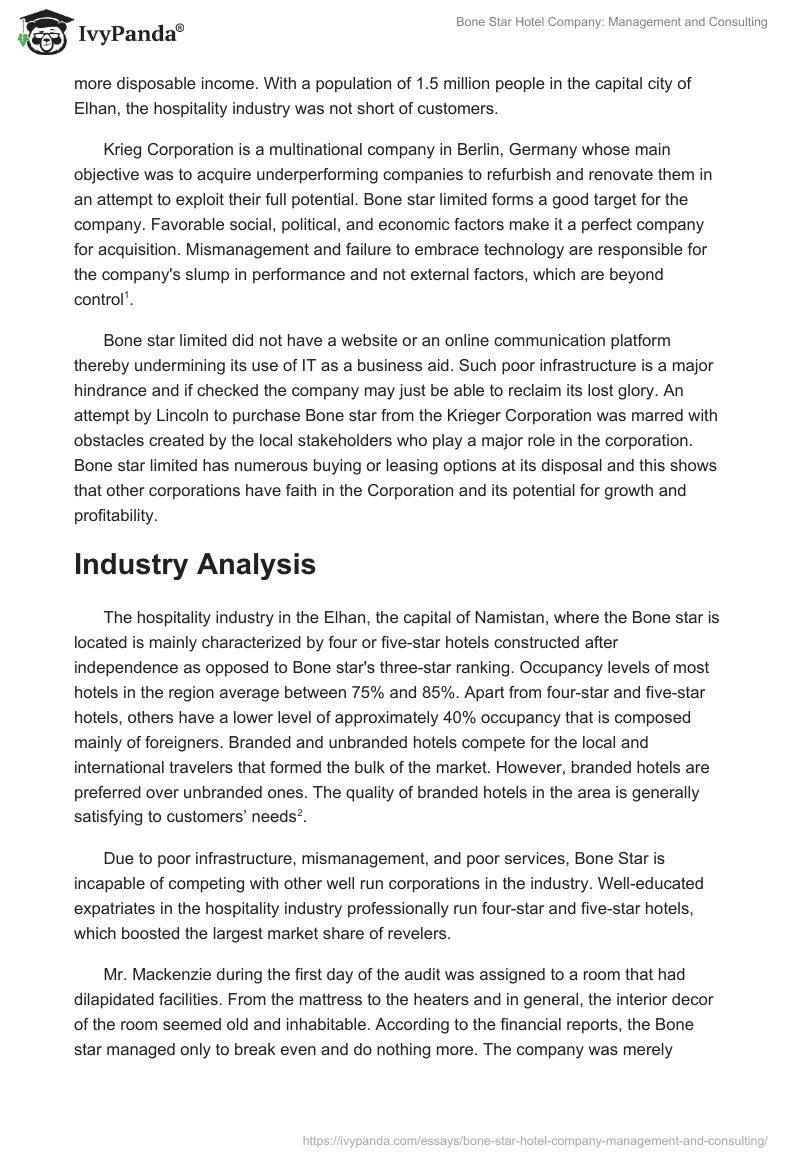 IvyPanda®

Bone Star Hotel Company: Management and Consulting

more disposable income. With a population of 1.5 million people in the capital city of Elhan, the hospitality industry was not short of customers.

Krieg Corporation is a multinational company in Berlin, Germany whose main objective was to acquire underperforming companies to refurbish and renovate them in an attempt to exploit their full potential. Bone star limited forms a good target for the company. Favorable social, political, and economic factors make it a perfect company for acquisition. Mismanagement and failure to embrace technology are responsible for the company's slump in performance and not external factors, which are beyond control$^1$.

Bone star limited did not have a website or an online communication platform thereby undermining its use of IT as a business aid. Such poor infrastructure is a major hindrance and if checked the company may just be able to reclaim its lost glory. An attempt by Lincoln to purchase Bone star from the Krieger Corporation was marred with obstacles created by the local stakeholders who play a major role in the corporation. Bone star limited has numerous buying or leasing options at its disposal and this shows that other corporations have faith in the Corporation and its potential for growth and profitability.

Industry Analysis

The hospitality industry in the Elhan, the capital of Namistan, where the Bone star is located is mainly characterized by four or five-star hotels constructed after independence as opposed to Bone star's three-star ranking. Occupancy levels of most hotels in the region average between 75% and 85%. Apart from four-star and five-star hotels, others have a lower level of approximately 40% occupancy that is composed mainly of foreigners. Branded and unbranded hotels compete for the local and international travelers that formed the bulk of the market. However, branded hotels are preferred over unbranded ones. The quality of branded hotels in the area is generally satisfying to customers' needs$^2$.

Due to poor infrastructure, mismanagement, and poor services, Bone Star is incapable of competing with other well run corporations in the industry. Well-educated expatriates in the hospitality industry professionally run four-star and five-star hotels, which boosted the largest market share of revelers.

Mr. Mackenzie during the first day of the audit was assigned to a room that had dilapidated facilities. From the mattress to the heaters and in general, the interior decor of the room seemed old and inhabitable. According to the financial reports, the Bone star managed only to break even and do nothing more. The company was merely

https://ivypanda.com/essays/bone-star-hotel-company-management-and-consulting/